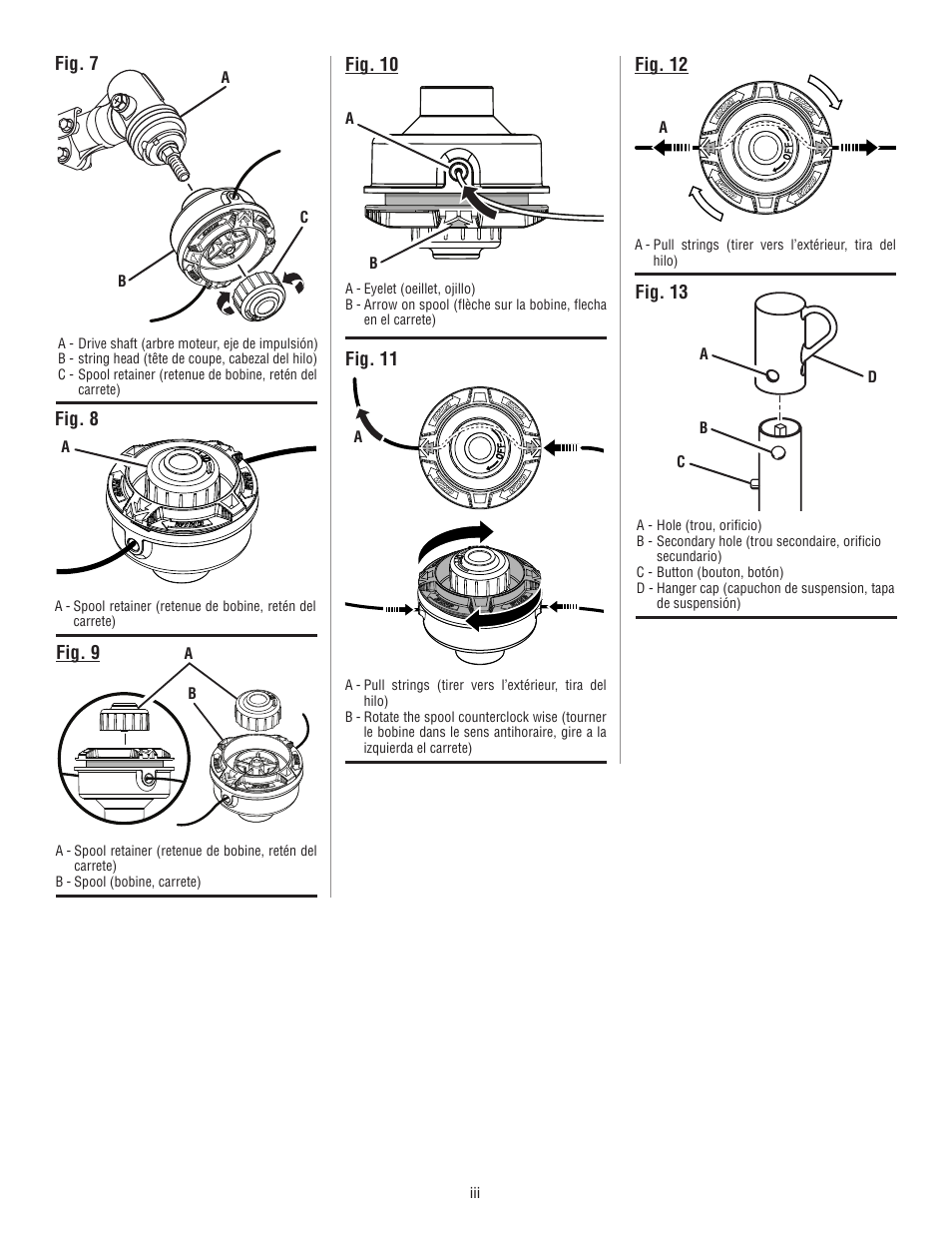 Fig. 7

A

C

B

A - Drive shaft (arbre moteur, eje de impulsión)
B - string head (tête de coupe, cabezal del hilo)
C - Spool retainer (retenue de bobine, retén del carrete)

Fig. 8

A

A - Spool retainer (retenue de bobine, retén del carrete)

Fig. 9

A

B

A - Spool retainer (retenue de bobine, retén del carrete)
B - Spool (bobine, carrete)

Fig. 10

A

B

A - Eyelet (oeillet, ojillo)
B - Arrow on spool (flèche sur la bobine, flecha en el carrete)

Fig. 11

A

OFF

A - Pull strings (tirer vers l'extérieur, tira del hilo)
B - Rotate the spool counterclock wise (tourner le bobine dans le sens antihoraire, gire a la izquierda el carrete)

Fig. 12

A

OFF

A - Pull strings (tirer vers l'extérieur, tira del hilo)

Fig. 13

A

D

B

C

A - Hole (trou, orificio)
B - Secondary hole (trou secondaire, orificio secundario)
C - Button (bouton, botón)
D - Hanger cap (capuchon de suspension, tapa de suspensión)

iii